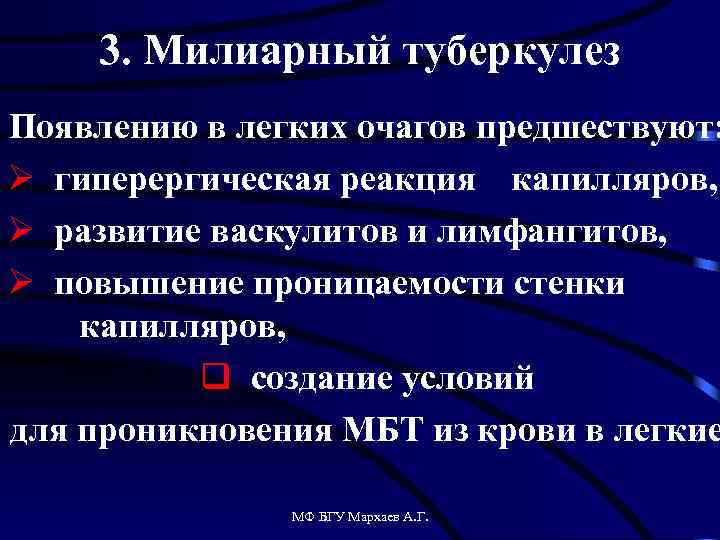 3. Милиарный туберкулез

Появлению в легких очагов предшествуют:

➢ гиперергическая реакция капилляров,

➢ развитие васкулитов и лимфангитов,

➢ повышение проницаемости стенки капилляров,

☐ создание условий для проникновения МБТ из крови в легкие

МФ БГУ Мархаев А.Г.